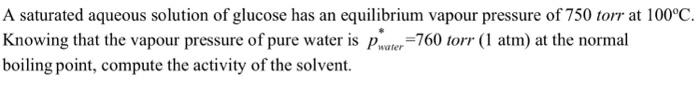 A saturated aqueous solution of glucose has an equilibrium vapour pressure of 750 *torr* at 100°C. Knowing that the vapour pressure of pure water is $p^*_{water}$=760 *torr* (1 atm) at the normal boiling point, compute the activity of the solvent.